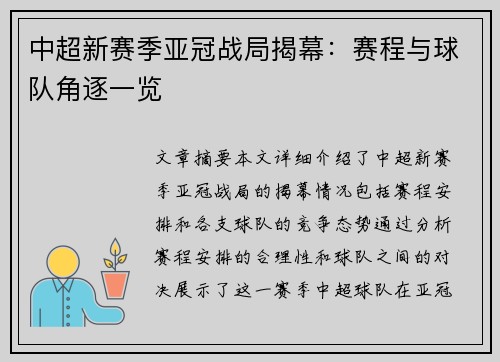 中超新赛季亚冠战局揭幕：赛程与球队角逐一览

文章摘要本文详细介绍了中超新赛季亚冠战局的揭幕情况包括赛程安排和各支球队的竞争态势通过分析赛程安排的合理性和球队之间的对决展示了这一赛季中超球队在亚冠